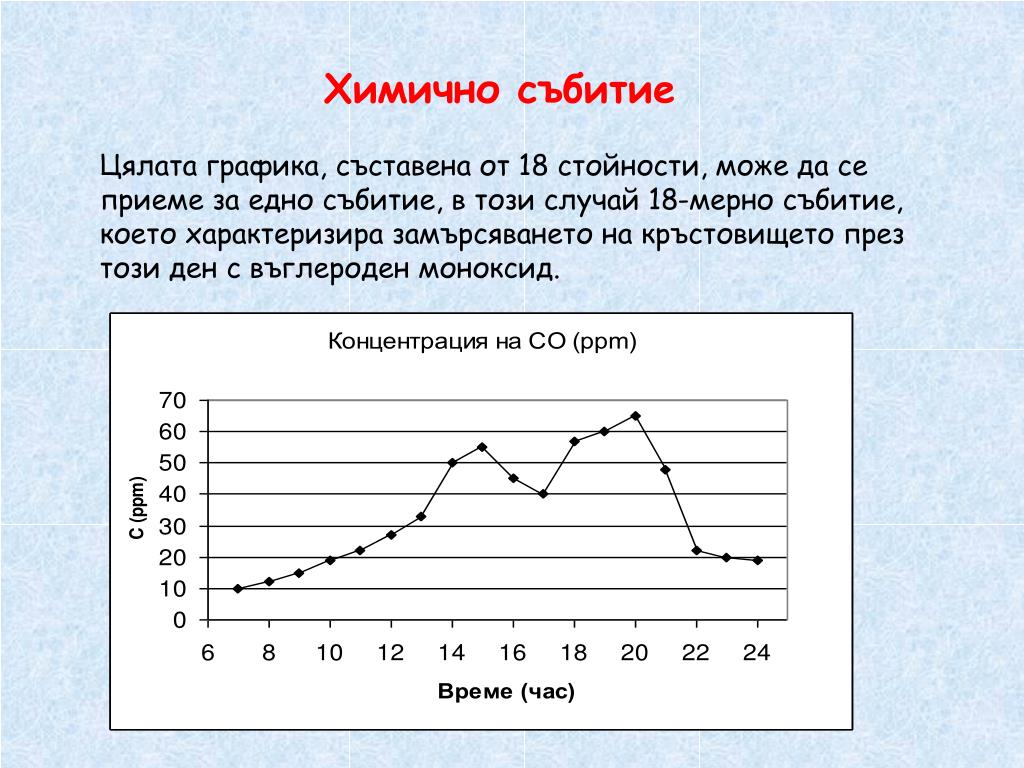 Химично събитие

Цялата графика, съставена от 18 стойности, може да се приеме за едно събитие, в този случай 18-мерно събитие, което характеризира замърсяването на кръстовището през този ден с въглероден моноксид.

Концентрация на CO (ppm)

C (ppm)

70
60
50
40
30
20
10
0

6 8 10 12 14 16 18 20 22 24

Време (час)